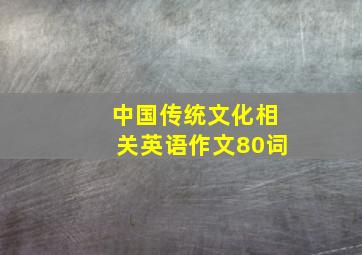 中国传统文化相关英语作文80词